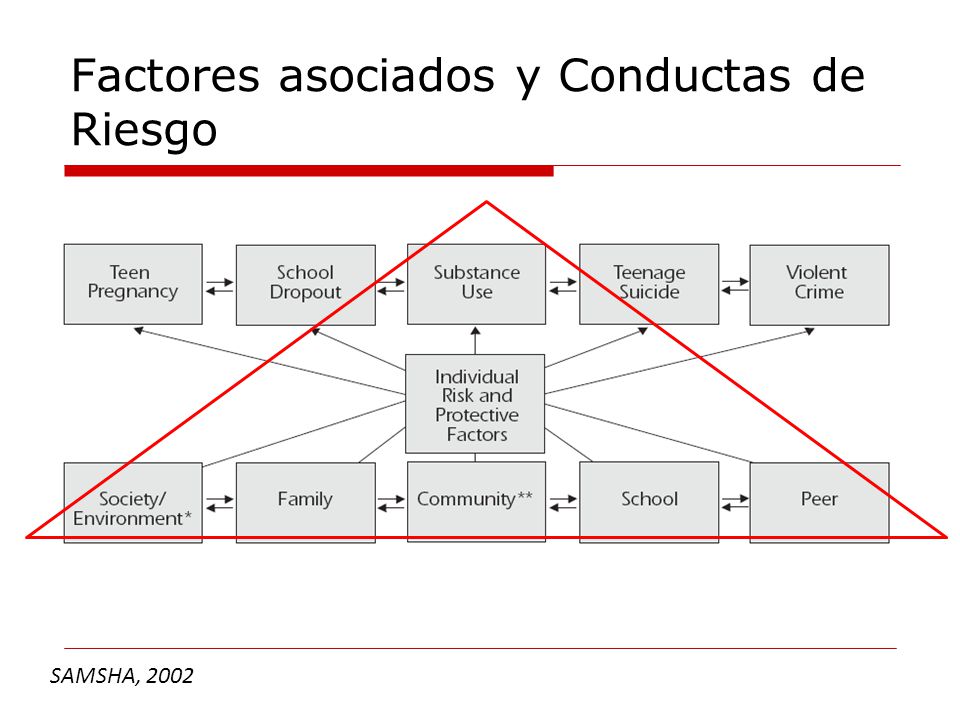 Factores asociados y Conductas de Riesgo

Teen Pregnancy

School Dropout

Substance Use

Teenage Suicide

Violent Crime

Individual Risk and Protective Factors

Society/ Environment*

Family

Community**

School

Peer

SAMSHA, 2002